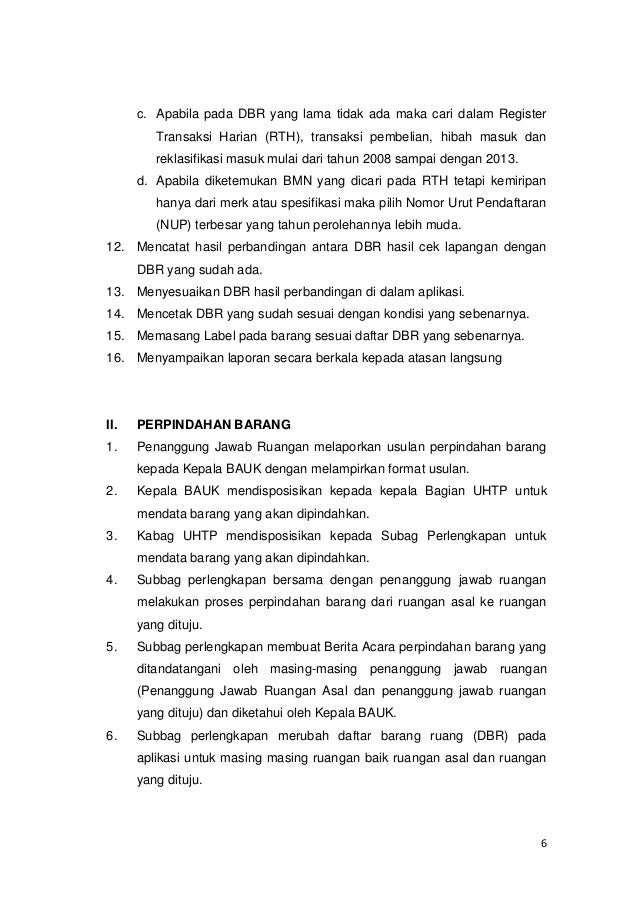 c. Apabila pada DBR yang lama tidak ada maka cari dalam Register Transaksi Harian (RTH), transaksi pembelian, hibah masuk dan reklasifikasi masuk mulai dari tahun 2008 sampai dengan 2013.

d. Apabila diketemukan BMN yang dicari pada RTH tetapi kemiripan hanya dari merk atau spesifikasi maka pilih Nomor Urut Pendaftaran (NUP) terbesar yang tahun perolehannya lebih muda.

12. Mencatat hasil perbandingan antara DBR hasil cek lapangan dengan DBR yang sudah ada.

13. Menyesuaikan DBR hasil perbandingan di dalam aplikasi.

14. Mencetak DBR yang sudah sesuai dengan kondisi yang sebenarnya.

15. Memasang Label pada barang sesuai daftar DBR yang sebenarnya.

16. Menyampaikan laporan secara berkala kepada atasan langsung

II. PERPINDAHAN BARANG

1. Penanggung Jawab Ruangan melaporkan usulan perpindahan barang kepada Kepala BAUK dengan melampirkan format usulan.

2. Kepala BAUK mendisposisikan kepada kepala Bagian UHTP untuk mendata barang yang akan dipindahkan.

3. Kabag UHTP mendisposisikan kepada Subag Perlengkapan untuk mendata barang yang akan dipindahkan.

4. Subbag perlengkapan bersama dengan penanggung jawab ruangan melakukan proses perpindahan barang dari ruangan asal ke ruangan yang dituju.

5. Subbag perlengkapan membuat Berita Acara perpindahan barang yang ditandatangani oleh masing-masing penanggung jawab ruangan (Penanggung Jawab Ruangan Asal dan penanggung jawab ruangan yang dituju) dan diketahui oleh Kepala BAUK.

6. Subbag perlengkapan merubah daftar barang ruang (DBR) pada aplikasi untuk masing masing ruangan baik ruangan asal dan ruangan yang dituju.

6